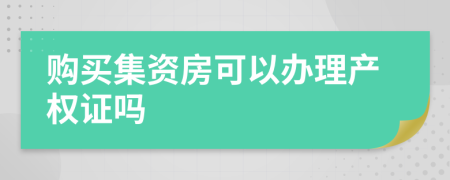 购买集资房可以办理产权证吗